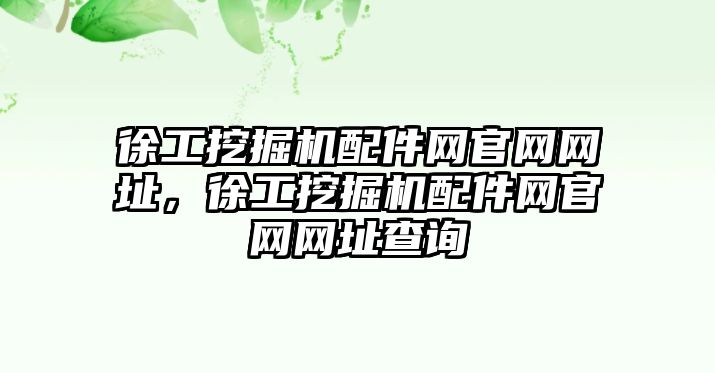 徐工挖掘机配件网官网网址，徐工挖掘机配件网官网网址查询